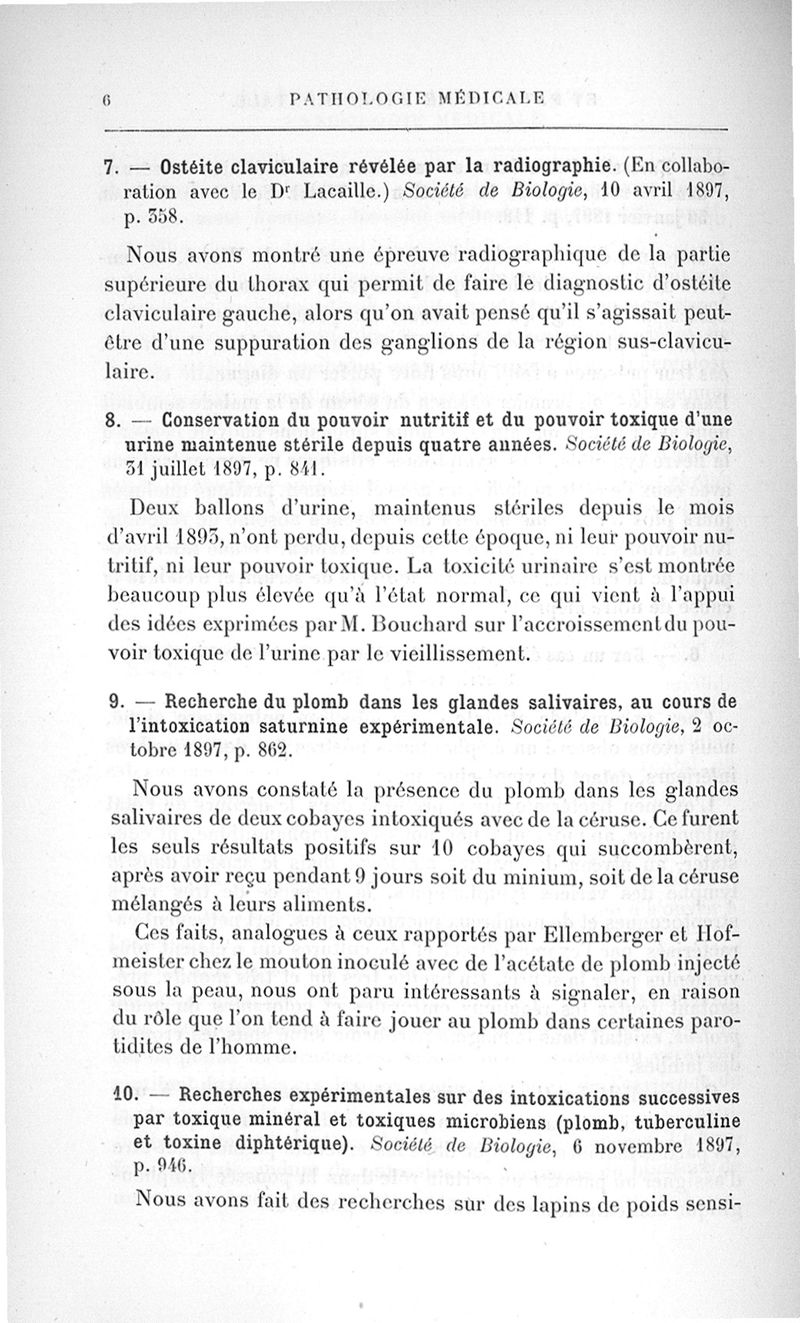 6 PATHOLOGIE MÉDICALE

7. — Ostéite claviculaire révélée par la radiographie. (En collaboration avec le Dr Lacaille.) Société de Biologie, 10 avril 1897, p. 358.

Nous avons montré une épreuve radiographique de la partie supérieure du thorax qui permit de faire le diagnostic d'ostéite claviculaire gauche, alors qu'on avait pensé qu'il s'agissait peut-être d'une suppuration des ganglions de la région sus-claviculaire.

8. — Conservation du pouvoir nutritif et du pouvoir toxique d'une urine maintenue stérile depuis quatre années. Société de Biologie, 31 juillet 1897, p. 841.

Deux ballons d'urine, maintenus stériles depuis le mois d'avril 1893, n'ont perdu, depuis cette époque, ni leur pouvoir nutritif, ni leur pouvoir toxique. La toxicité urinaire s'est montrée beaucoup plus élevée qu'à l'état normal, ce qui vient à l'appui des idées exprimées par M. Bouchard sur l'accroissement du pouvoir toxique de l'urine par le vieillissement.

9. — Recherche du plomb dans les glandes salivaires, au cours de l'intoxication saturnine expérimentale. Société de Biologie, 2 octobre 1897, p. 862.

Nous avons constaté la présence du plomb dans les glandes salivaires de deux cobayes intoxiqués avec de la céruse. Ce furent les seuls résultats positifs sur 10 cobayes qui succombèrent, après avoir reçu pendant 9 jours soit du minium, soit de la céruse mélangés à leurs aliments.

Ces faits, analogues à ceux rapportés par Ellemberger et Hofmeister chez le mouton inoculé avec de l'acétate de plomb injecté sous la peau, nous ont paru intéressants à signaler, en raison du rôle que l'on tend à faire jouer au plomb dans certaines parotidites de l'homme.

10. — Recherches expérimentales sur des intoxications successives par toxique minéral et toxiques microbiens (plomb, tuberculine et toxine diphtérique). Société de Biologie, 6 novembre 1897, p. 946.

Nous avons fait des recherches sur des lapins de poids sensi-